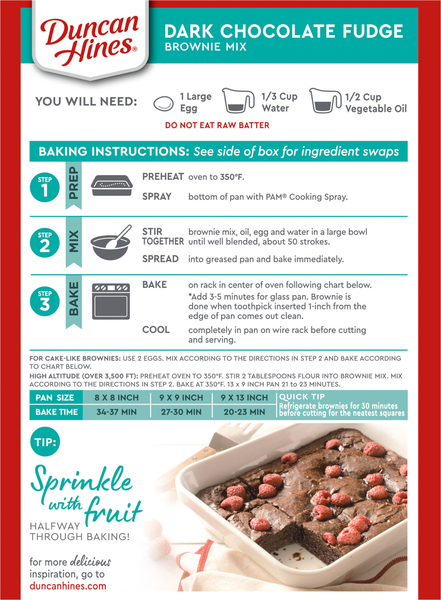 Duncan Hines®

DARK CHOCOLATE FUDGE
BROWNIE MIX

YOU WILL NEED:

1 Large Egg

1/3 Cup Water

1/2 Cup Vegetable Oil

DO NOT EAT RAW BATTER

BAKING INSTRUCTIONS: See side of box for ingredient swaps

STEP 1 PREP

PREHEAT oven to 350°F.

SPRAY bottom of pan with PAM® Cooking Spray.

STEP 2 MIX

STIR TOGETHER brownie mix, oil, egg and water in a large bowl until well blended, about 50 strokes.

SPREAD into greased pan and bake immediately.

STEP 3 BAKE

BAKE on rack in center of oven following chart below. *Add 3-5 minutes for glass pan. Brownie is done when toothpick inserted 1-inch from the edge of pan comes out clean.

COOL completely in pan on wire rack before cutting and serving.

FOR CAKE-LIKE BROWNIES: USE 2 EGGS. MIX ACCORDING TO THE DIRECTIONS IN STEP 2 AND BAKE ACCORDING TO CHART BELOW.

HIGH ALTITUDE (OVER 3,500 FT): PREHEAT OVEN TO 350°F. STIR 2 TABLESPOONS FLOUR INTO BROWNIE MIX. MIX ACCORDING TO THE DIRECTIONS IN STEP 2. BAKE AT 350°F. 13 x 9 INCH PAN 21 TO 23 MINUTES.

| PAN SIZE | 8 X 8 INCH | 9 X 9 INCH | 9 X 13 INCH |
|---|---|---|---|
| BAKE TIME | 34-37 MIN | 27-30 MIN | 20-23 MIN |

QUICK TIP
Refrigerate brownies for 30 minutes before cutting for the neatest squares

TIP:

Sprinkle with fruit
HALFWAY THROUGH BAKING!

for more delicious inspiration, go to duncanhines.com